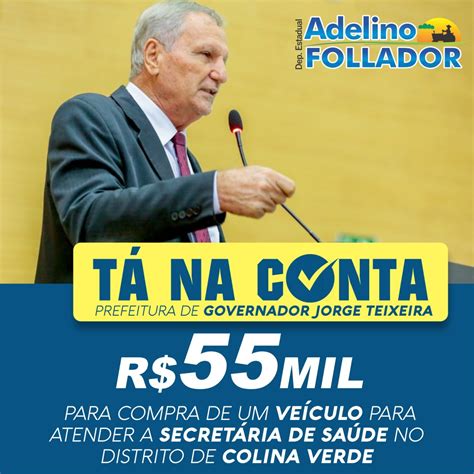 Dep. Estadual
Adelino
FOLLADOR

TÁ NA CONTA
PREFEITURA DE GOVERNADOR JORGE TEIXEIRA

R$55MIL

PARA COMPRA DE UM VEÍCULO PARA ATENDER A SECRETÁRIA DE SAÚDE NO DISTRITO DE COLINA VERDE